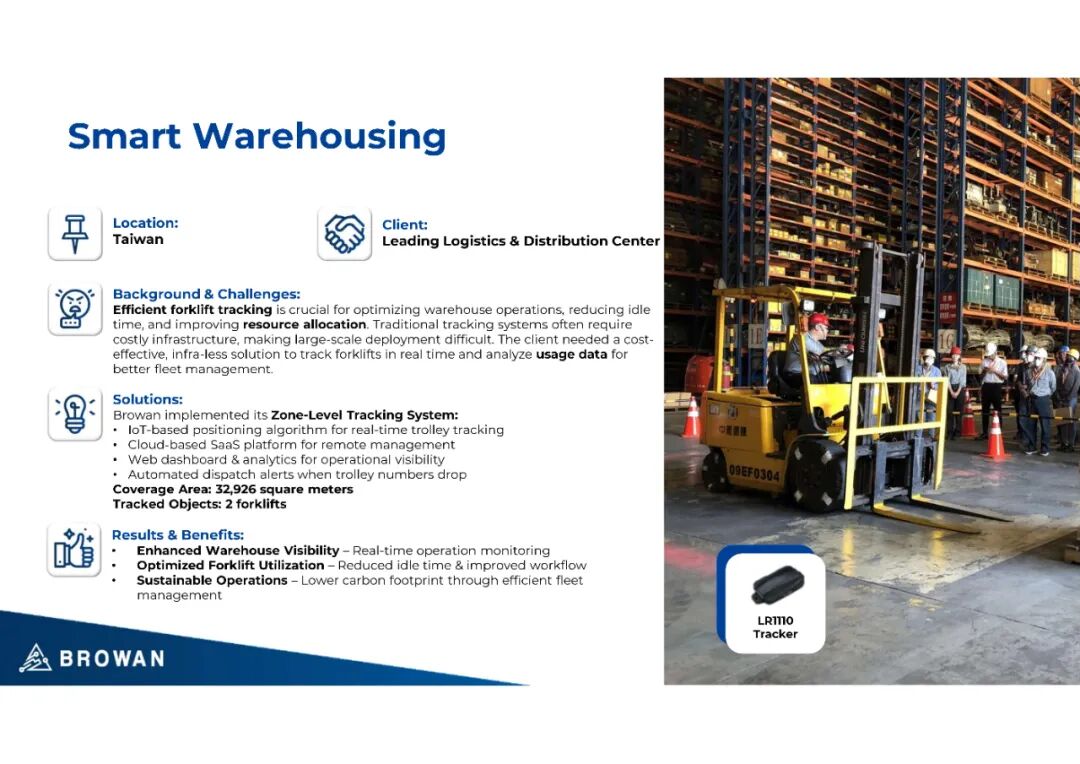 Smart Warehousing

Location:
Taiwan

Client:
Leading Logistics & Distribution Center

Background & Challenges:
Efficient forklift tracking is crucial for optimizing warehouse operations, reducing idle time, and improving resource allocation. Traditional tracking systems often require costly infrastructure, making large-scale deployment difficult. The client needed a cost-effective, infra-less solution to track forklifts in real time and analyze usage data for better fleet management.

Solutions:
Browan implemented its Zone-Level Tracking System:
• IoT-based positioning algorithm for real-time trolley tracking
• Cloud-based SaaS platform for remote management
• Web dashboard & analytics for operational visibility
• Automated dispatch alerts when trolley numbers drop
Coverage Area: 32,926 square meters
Tracked Objects: 2 forklifts

Results & Benefits:
• Enhanced Warehouse Visibility – Real-time operation monitoring
• Optimized Forklift Utilization – Reduced idle time & improved workflow
• Sustainable Operations – Lower carbon footprint through efficient fleet management

BROWAN

09EF0304

LR1110
Tracker